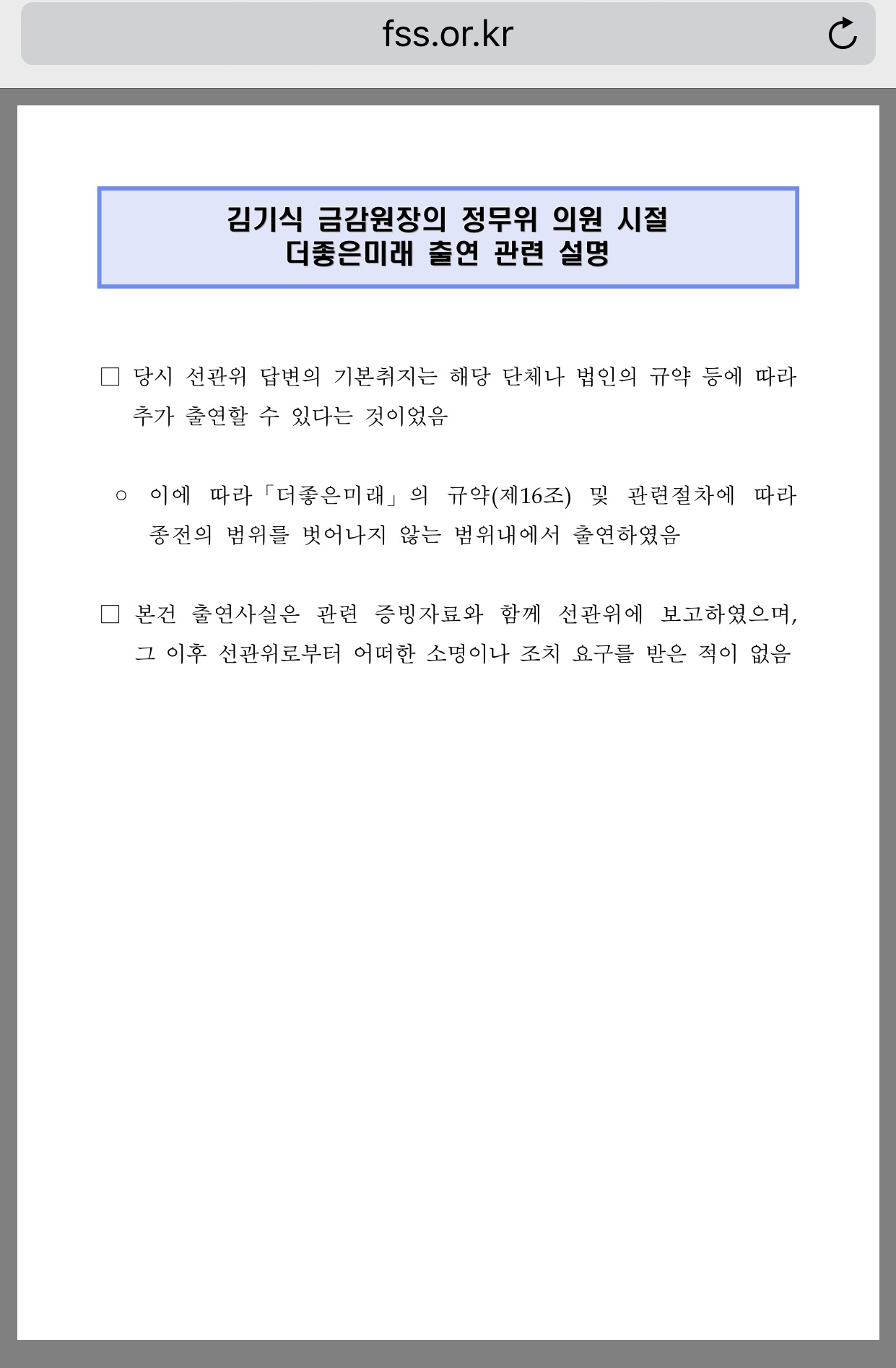 fss.or.kr

김기식 금감원장의 정무위 의원 시절
더좋은미래 출연 관련 설명

□ 당시 선관위 답변의 기본취지는 해당 단체나 법인의 규약 등에 따라 추가 출연할 수 있다는 것이었음

○ 이에 따라「더좋은미래」의 규약(제16조) 및 관련절차에 따라 종전의 범위를 벗어나지 않는 범위내에서 출연하였음

□ 본건 출연사실은 관련 증빙자료와 함께 선관위에 보고하였으며, 그 이후 선관위로부터 어떠한 소명이나 조치 요구를 받은 적이 없음